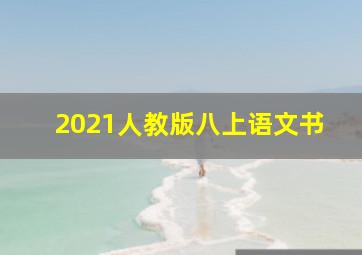 2021人教版八上语文书